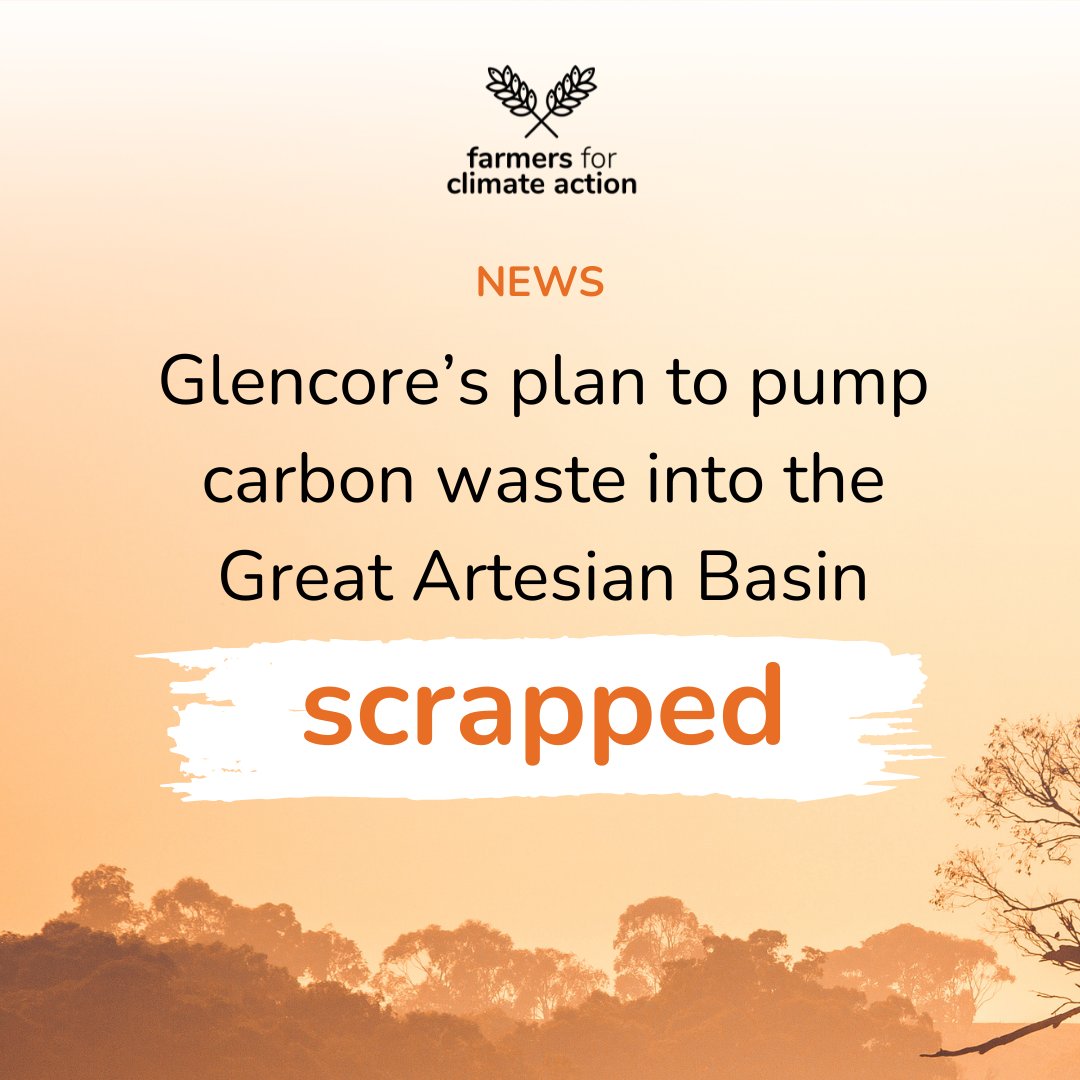 farmers for climate action

NEWS

Glencore’s plan to pump carbon waste into the Great Artesian Basin

scrapped